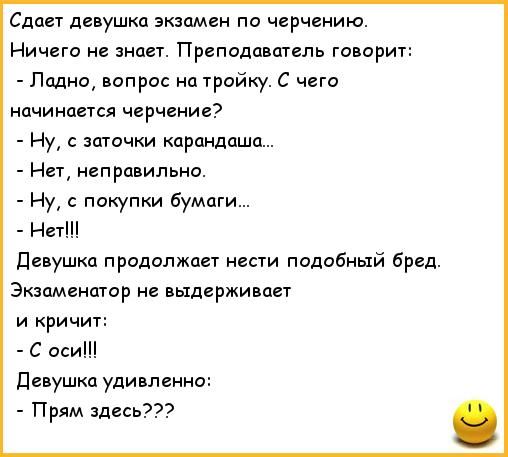 Сдает девушка экзамен по черчению. Ничего не знает. Преподаватель говорит:
- Ладно, вопрос на тройку. С чего начинается черчение?
- Ну, с заточки карандаша...
- Нет, неправильно.
- Ну, с покупки бумаги...
- Нет!!!
Девушка продолжает нести подобный бред. Экзаменатор не выдерживает
и кричит:
- С оси!!!
Девушка удивленно:
- Прям здесь???